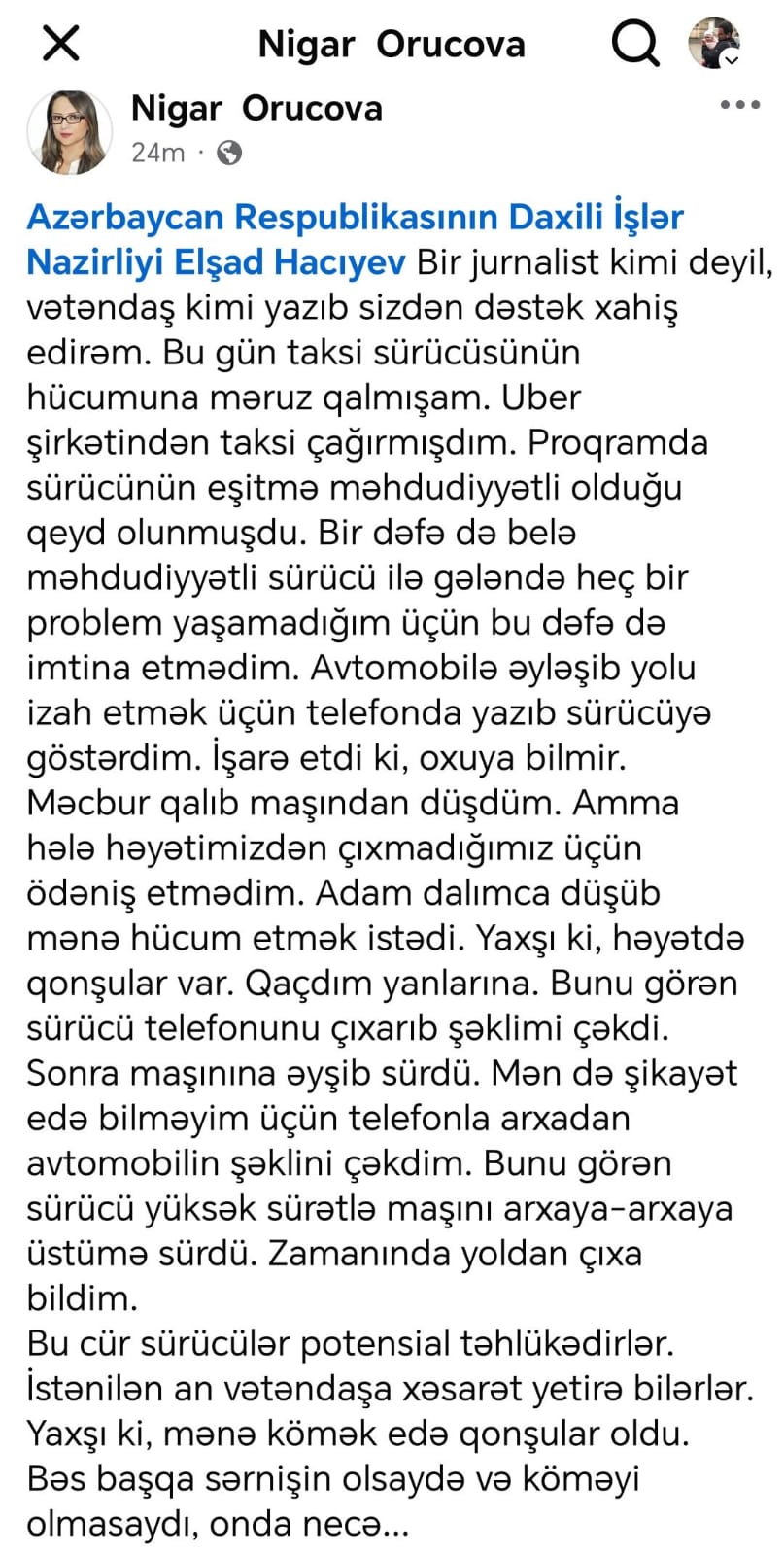 Nigar Orucova

Nigar Orucova
24m ·

Azərbaycan Respublikasının Daxili İşlər Nazirliyi Elşad Hacıyev Bir jurnalist kimi deyil, vətəndaş kimi yazıb sizdən dəstək xahiş edirəm. Bu gün taksi sürücüsünün hücumuna məruz qalmışam. Uber şirkətindən taksi çağırmışdım. Proqramda sürücünün eşitmə məhdudiyyətli olduğu qeyd olunmuşdu. Bir dəfə də belə məhdudiyyətli sürücü ilə gələndə heç bir problem yaşamadığım üçün bu dəfə də imtina etmədim. Avtomobilə əyləşib yolu izah etmək üçün telefonda yazıb sürücüyə göstərdim. İşarə etdi ki, oxuya bilmir. Məcbur qalıb maşından düşdüm. Amma hələ həyətimizdən çıxmadığımız üçün ödəniş etmədim. Adam dalımca düşüb mənə hücum etmək istədi. Yaxşı ki, həyətdə qonşular var. Qaçdım yanlarına. Bunu görən sürücü telefonunu çıxarıb şəklimi çəkdi. Sonra maşınına əyşib sürdü. Mən də şikayət edə bilməyim üçün telefonla arxadan avtomobilin şəklini çəkdim. Bunu görən sürücü yüksək sürətlə maşını arxaya-arxaya üstümə sürdü. Zamanında yoldan çıxa bildim.
Bu cür sürücülər potensial təhlükədirlər. İstənilən an vətəndaşa xəsarət yetirə bilərlər. Yaxşı ki, mənə kömək edə qonşular oldu. Bəs başqa sərnişin olsaydə və köməyi olmasaydı, onda necə...